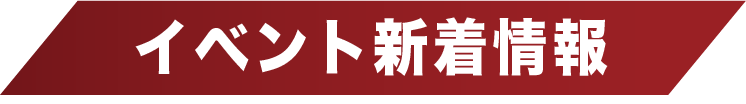 イベント新着情報